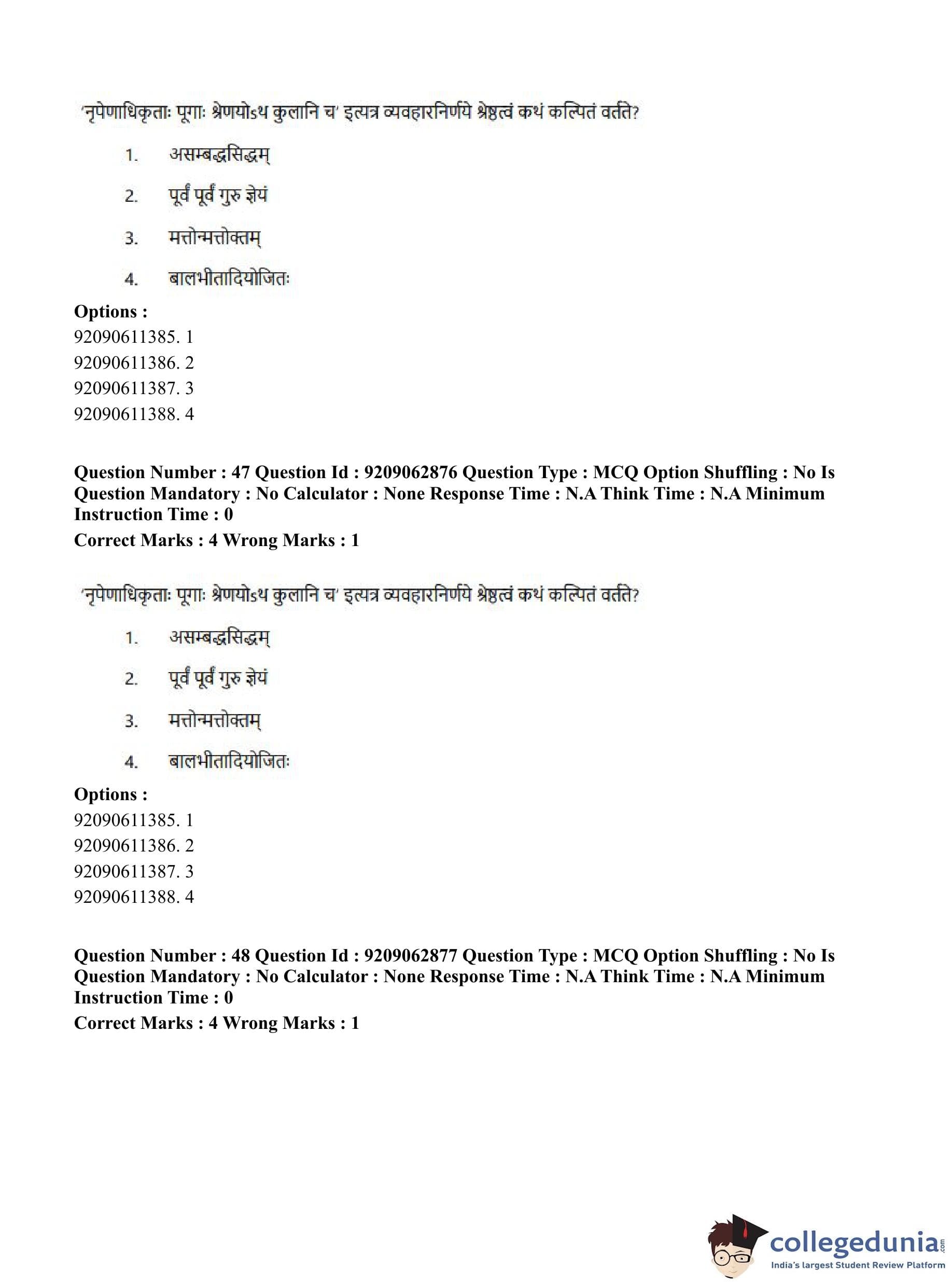 'नृपेणाधिकृताः पूगाः श्रेणयोऽथ कुलानि च' इत्यत्र व्यवहारनिर्णये श्रेष्ठत्वं कथं कल्पितं वर्तते?

1. असम्बद्धसिद्धम्

2. पूर्वं पूर्वं गुरु ज्ञेयं

3. मत्तोन्मत्तोक्तम्

4. बालभीतादियोजितः

**Options :**
92090611385. 1
92090611386. 2
92090611387. 3
92090611388. 4

**Question Number : 47 Question Id : 9209062876 Question Type : MCQ Option Shuffling : No Is Question Mandatory : No Calculator : None Response Time : N.A Think Time : N.A Minimum Instruction Time : 0**
**Correct Marks : 4 Wrong Marks : 1**

'नृपेणाधिकृताः पूगाः श्रेणयोऽथ कुलानि च' इत्यत्र व्यवहारनिर्णये श्रेष्ठत्वं कथं कल्पितं वर्तते?

1. असम्बद्धसिद्धम्

2. पूर्वं पूर्वं गुरु ज्ञेयं

3. मत्तोन्मत्तोक्तम्

4. बालभीतादियोजितः

**Options :**
92090611385. 1
92090611386. 2
92090611387. 3
92090611388. 4

**Question Number : 48 Question Id : 9209062877 Question Type : MCQ Option Shuffling : No Is Question Mandatory : No Calculator : None Response Time : N.A Think Time : N.A Minimum Instruction Time : 0**
**Correct Marks : 4 Wrong Marks : 1**

collegedunia.com
India's largest Student Review Platform